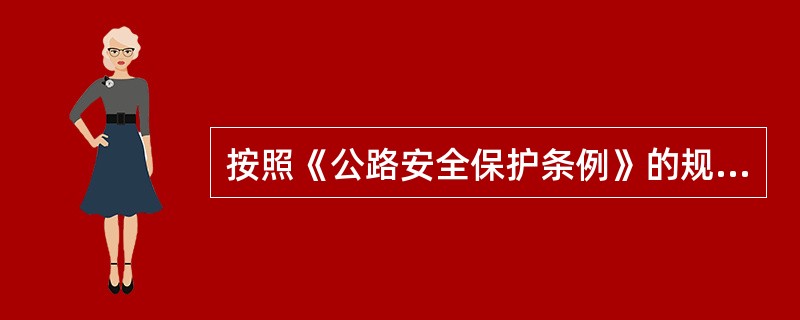 按照《公路安全保护条例》的规...